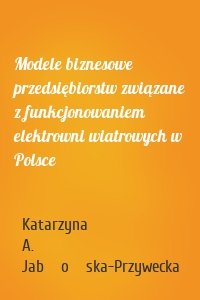 Modele biznesowe przedsiębiorstw związane z funkcjonowaniem elektrowni wiatrowych w Polsce

Katarzyna A. Jab o ska-Przywecka